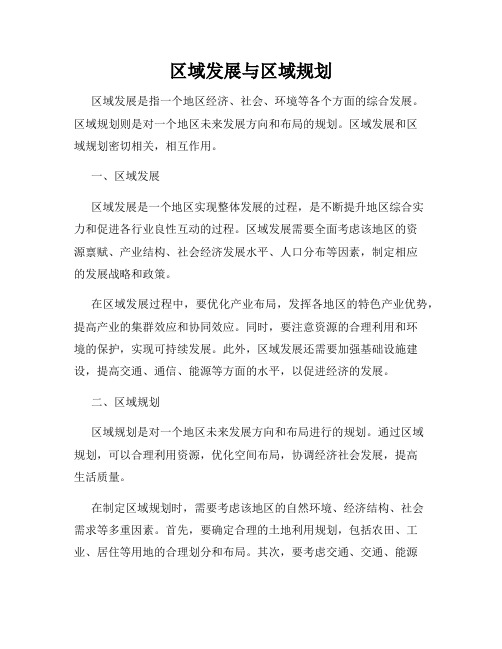 区域发展与区域规划

区域发展是指一个地区经济、社会、环境等各个方面的综合发展。区域规划则是对一个地区未来发展方向和布局的规划。区域发展和区域规划密切相关，相互作用。

一、区域发展

区域发展是一个地区实现整体发展的过程，是不断提升地区综合实力和促进各行业良性互动的过程。区域发展需要全面考虑该地区的资源禀赋、产业结构、社会经济发展水平、人口分布等因素，制定相应的发展战略和政策。

在区域发展过程中，要优化产业布局，发挥各地区的特色产业优势，提高产业的集群效应和协同效应。同时，要注意资源的合理利用和环境的保护，实现可持续发展。此外，区域发展还需要加强基础设施建设，提高交通、通信、能源等方面的水平，以促进经济的发展。

二、区域规划

区域规划是对一个地区未来发展方向和布局进行的规划。通过区域规划，可以合理利用资源，优化空间布局，协调经济社会发展，提高生活质量。

在制定区域规划时，需要考虑该地区的自然环境、经济结构、社会需求等多重因素。首先，要确定合理的土地利用规划，包括农田、工业、居住等用地的合理划分和布局。其次，要考虑交通、交通、能源